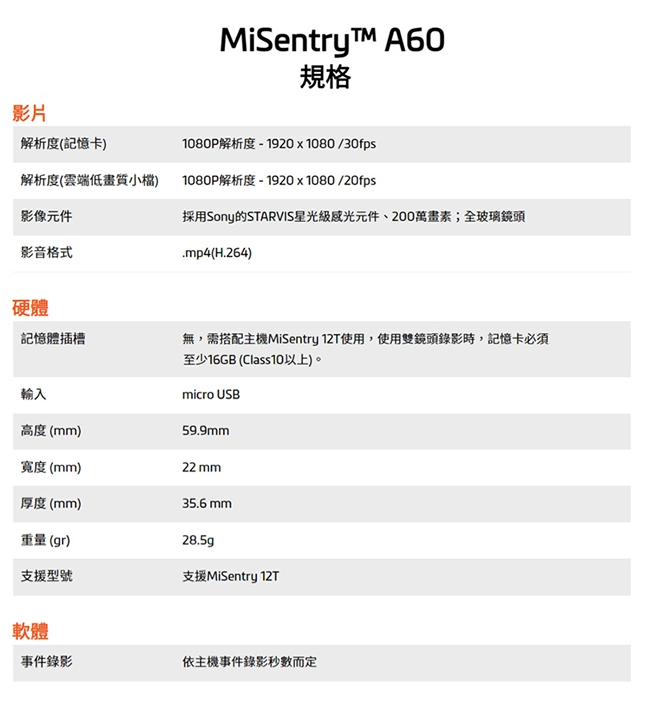 MiSentry™ A60
規格

影片

| 解析度(記憶卡) | 1080P解析度 - 1920 x 1080 /30fps |
|---|---|
| 解析度(雲端低畫質小檔) | 1080P解析度 - 1920 x 1080 /20fps |
| 影像元件 | 採用Sony的STARVIS星光級感光元件、200萬畫素；全玻璃鏡頭 |
| 影音格式 | .mp4(H.264) |

硬體

| 記憶體插槽 | 無，需搭配主機MiSentry 12T使用，使用雙鏡頭錄影時，記憶卡必須至少16GB (Class10以上)。 |
|---|---|
| 輸入 | micro USB |
| 高度 (mm) | 59.9mm |
| 寬度 (mm) | 22 mm |
| 厚度 (mm) | 35.6 mm |
| 重量 (gr) | 28.5g |
| 支援型號 | 支援MiSentry 12T |

軟體

| 事件錄影 | 依主機事件錄影秒數而定 |
|---|---|